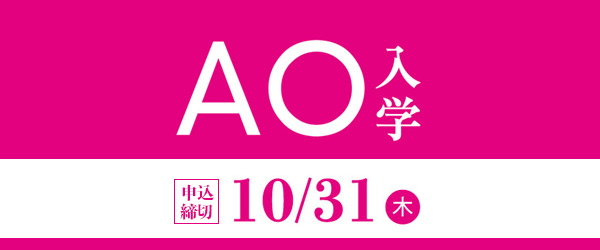 AO入学

申込締切 10/31 木